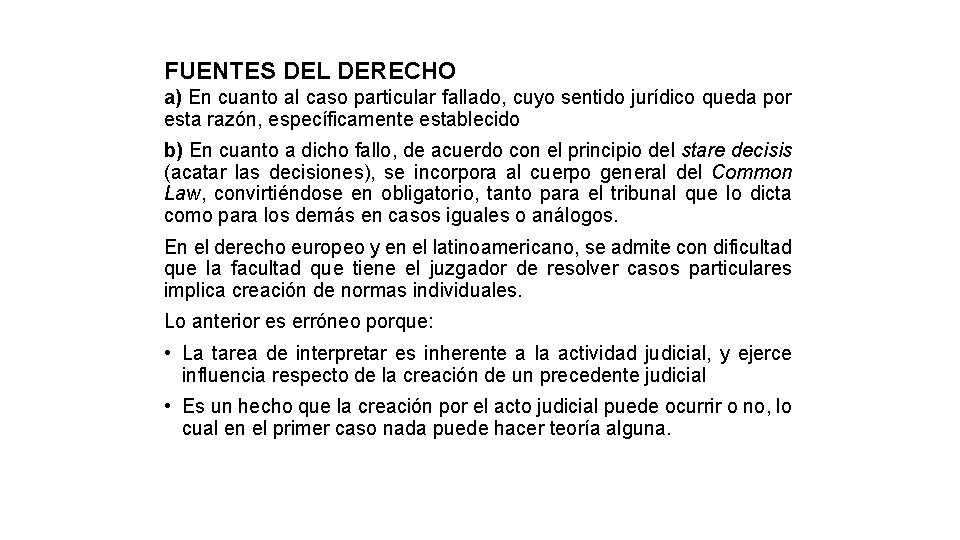 FUENTES DEL DERECHO

a) En cuanto al caso particular fallado, cuyo sentido jurídico queda por esta razón, específicamente establecido

b) En cuanto a dicho fallo, de acuerdo con el principio del stare decisis (acatar las decisiones), se incorpora al cuerpo general del Common Law, convirtiéndose en obligatorio, tanto para el tribunal que lo dicta como para los demás en casos iguales o análogos.

En el derecho europeo y en el latinoamericano, se admite con dificultad que la facultad que tiene el juzgador de resolver casos particulares implica creación de normas individuales.

Lo anterior es erróneo porque:

• La tarea de interpretar es inherente a la actividad judicial, y ejerce influencia respecto de la creación de un precedente judicial

• Es un hecho que la creación por el acto judicial puede ocurrir o no, lo cual en el primer caso nada puede hacer teoría alguna.